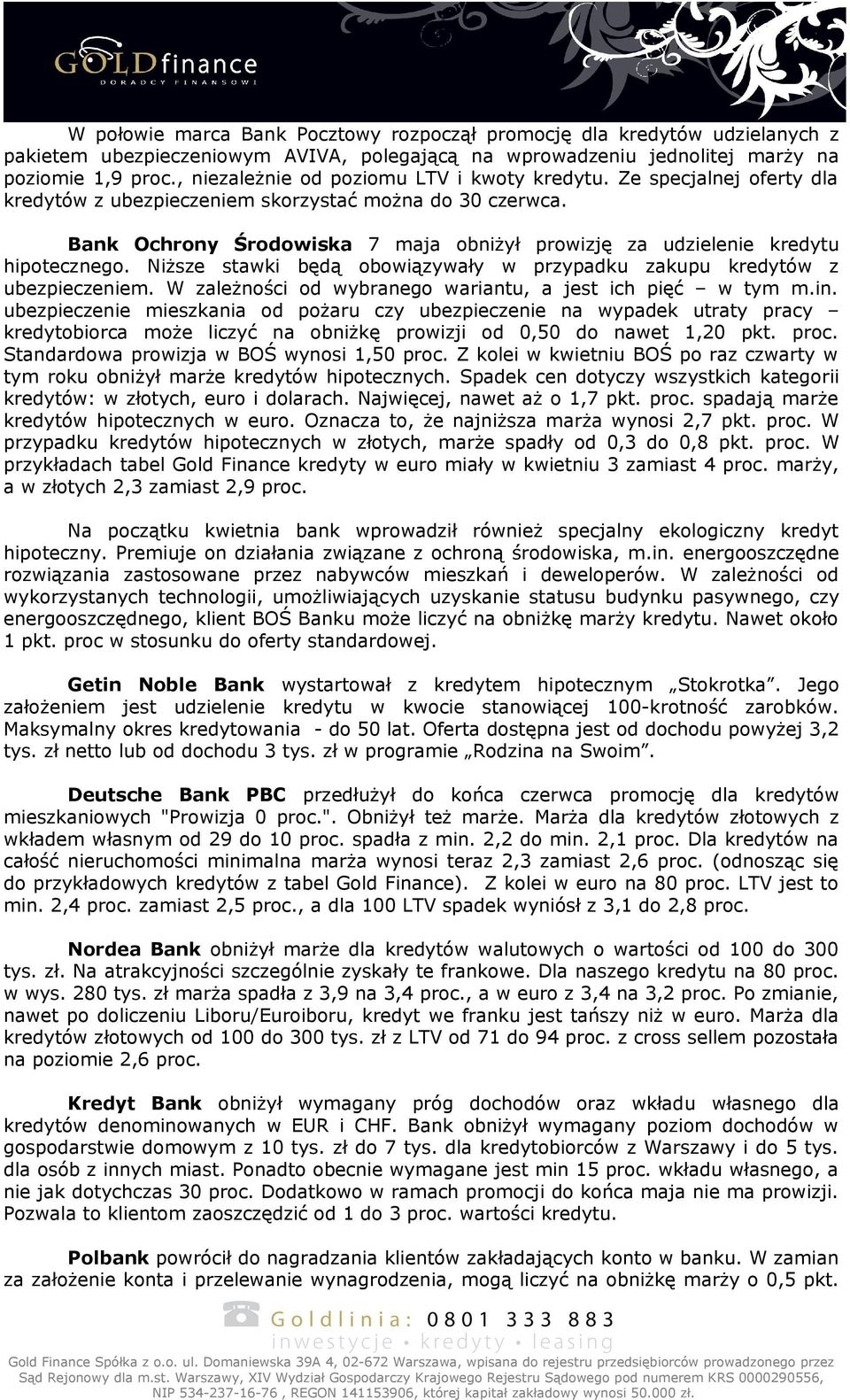 GOLDfinance
DORADCY FINANSOWI

W połowie marca Bank Pocztowy rozpoczął promocję dla kredytów udzielanych z pakietem ubezpieczeniowym AVIVA, polegającą na wprowadzeniu jednolitej marży na poziomie 1,9 proc., niezależnie od poziomu LTV i kwoty kredytu. Ze specjalnej oferty dla kredytów z ubezpieczeniem skorzystać można do 30 czerwca.

Bank Ochrony Środowiska 7 maja obniżył prowizję za udzielenie kredytu hipotecznego. Niższe stawki będą obowiązywały w przypadku zakupu kredytów z ubezpieczeniem. W zależności od wybranego wariantu, a jest ich pięć – w tym m.in. ubezpieczenie mieszkania od pożaru czy ubezpieczenie na wypadek utraty pracy – kredytobiorca może liczyć na obniżkę prowizji od 0,50 do nawet 1,20 pkt. proc. Standardowa prowizja w BOŚ wynosi 1,50 proc. Z kolei w kwietniu BOŚ po raz czwarty w tym roku obniżył marże kredytów hipotecznych. Spadek cen dotyczy wszystkich kategorii kredytów: w złotych, euro i dolarach. Najwięcej, nawet aż o 1,7 pkt. proc. spadają marże kredytów hipotecznych w euro. Oznacza to, że najniższa marża wynosi 2,7 pkt. proc. W przypadku kredytów hipotecznych w złotych, marże spadły od 0,3 do 0,8 pkt. proc. W przykładach tabel Gold Finance kredyty w euro miały w kwietniu 3 zamiast 4 proc. marży, a w złotych 2,3 zamiast 2,9 proc.

Na początku kwietnia bank wprowadził również specjalny ekologiczny kredyt hipoteczny. Premiuje on działania związane z ochroną środowiska, m.in. energooszczędne rozwiązania zastosowane przez nabywców mieszkań i deweloperów. W zależności od wykorzystanych technologii, umożliwiających uzyskanie statusu budynku pasywnego, czy energooszczędnego, klient BOŚ Banku może liczyć na obniżkę marży kredytu. Nawet około 1 pkt. proc w stosunku do oferty standardowej.

Getin Noble Bank wystartował z kredytem hipotecznym „Stokrotka”. Jego założeniem jest udzielenie kredytu w kwocie stanowiącej 100-krotność zarobków. Maksymalny okres kredytowania - do 50 lat. Oferta dostępna jest od dochodu powyżej 3,2 tys. zł netto lub od dochodu 3 tys. zł w programie „Rodzina na Swoim”.

Deutsche Bank PBC przedłużył do końca czerwca promocję dla kredytów mieszkaniowych "Prowizja 0 proc.". Obniżył też marże. Marża dla kredytów złotowych z wkładem własnym od 29 do 10 proc. spadła z min. 2,2 do min. 2,1 proc. Dla kredytów na całość nieruchomości minimalna marża wynosi teraz 2,3 zamiast 2,6 proc. (odnosząc się do przykładowych kredytów z tabel Gold Finance). Z kolei w euro na 80 proc. LTV jest to min. 2,4 proc. zamiast 2,5 proc., a dla 100 LTV spadek wyniósł z 3,1 do 2,8 proc.

Nordea Bank obniżył marże dla kredytów walutowych o wartości od 100 do 300 tys. zł. Na atrakcyjności szczególnie zyskały te frankowe. Dla naszego kredytu na 80 proc. w wys. 280 tys. zł marża spadła z 3,9 na 3,4 proc., a w euro z 3,4 na 3,2 proc. Po zmianie, nawet po doliczeniu Liboru/Euroiboru, kredyt we franku jest tańszy niż w euro. Marża dla kredytów złotowych od 100 do 300 tys. zł z LTV od 71 do 94 proc. z cross sellem pozostała na poziomie 2,6 proc.

Kredyt Bank obniżył wymagany próg dochodów oraz wkładu własnego dla kredytów denominowanych w EUR i CHF. Bank obniżył wymagany poziom dochodów w gospodarstwie domowym z 10 tys. zł do 7 tys. dla kredytobiorców z Warszawy i do 5 tys. dla osób z innych miast. Ponadto obecnie wymagane jest min 15 proc. wkładu własnego, a nie jak dotychczas 30 proc. Dodatkowo w ramach promocji do końca maja nie ma prowizji. Pozwala to klientom zaoszczędzić od 1 do 3 proc. wartości kredytu.

Polbank powrócił do nagradzania klientów zakładających konto w banku. W zamian za założenie konta i przelewanie wynagrodzenia, mogą liczyć na obniżkę marży o 0,5 pkt.

Goldlinia: 0801 333 883
inwestycje • kredyty • leasing

Gold Finance Spółka z o.o. ul. Domaniewska 39A 4, 02-672 Warszawa, wpisana do rejestru przedsiębiorców prowadzonego przez Sąd Rejonowy dla m.st. Warszawy, XIV Wydział Gospodarczy Krajowego Rejestru Sądowego pod numerem KRS 0000290556, NIP 534-237-16-76 , REGON 141153906, której kapitał zakładowy wynosi 50.000 zł.